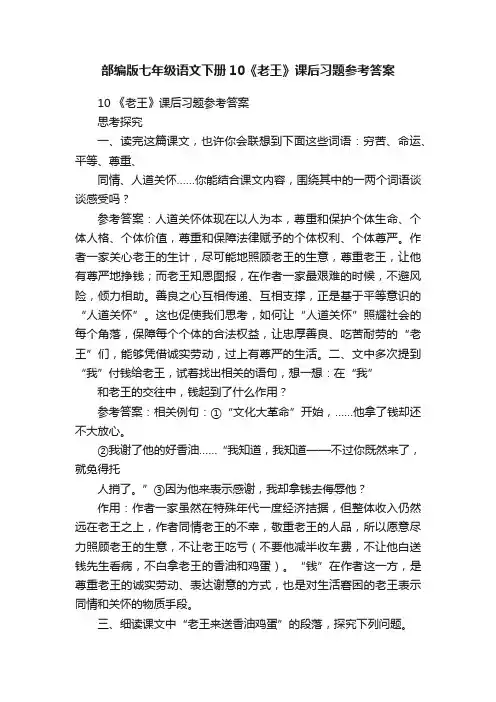 部编版七年级语文下册10《老王》课后习题参考答案

10 《老王》课后习题参考答案

思考探究

一、读完这篇课文，也许你会联想到下面这些词语：穷苦、命运、平等、尊重、

同情、人道关怀……你能结合课文内容，围绕其中的一两个词语谈谈感受吗？

参考答案：人道关怀体现在以人为本，尊重和保护个体生命、个体人格、个体价值，尊重和保障法律赋予的个体权利、个体尊严。作者一家关心老王的生计，尽可能地照顾老王的生意，尊重老王，让他有尊严地挣钱；而老王知恩图报，在作者一家最艰难的时候，不避风险，倾力相助。善良之心互相传递、互相支撑，正是基于平等意识的“人道关怀”。这也促使我们思考，如何让“人道关怀”照耀社会的每个角落，保障每个个体的合法权益，让忠厚善良、吃苦耐劳的“老王”们，能够凭借诚实劳动，过上有尊严的生活。二、文中多次提到“我”付钱给老王，试着找出相关的语句，想一想：在“我”

和老王的交往中，钱起到了什么作用？

参考答案：相关例句：①“文化大革命”开始，……他拿了钱却还不大放心。

②我谢了他的好香油……“我知道，我知道——不过你既然来了，就免得托

人捎了。”③因为他来表示感谢，我却拿钱去侮辱他？

作用：作者一家虽然在特殊年代一度经济拮据，但整体收入仍然远在老王之上，作者同情老王的不幸，敬重老王的人品，所以愿意尽力照顾老王的生意，不让老王吃亏（不要他减半收车费，不让他白送钱先生看病，不白拿老王的香油和鸡蛋）。“钱”在作者这一方，是尊重老王的诚实劳动、表达谢意的方式，也是对生活窘困的老王表示同情和关怀的物质手段。

三、细读课文中“老王来送香油鸡蛋”的段落，探究下列问题。